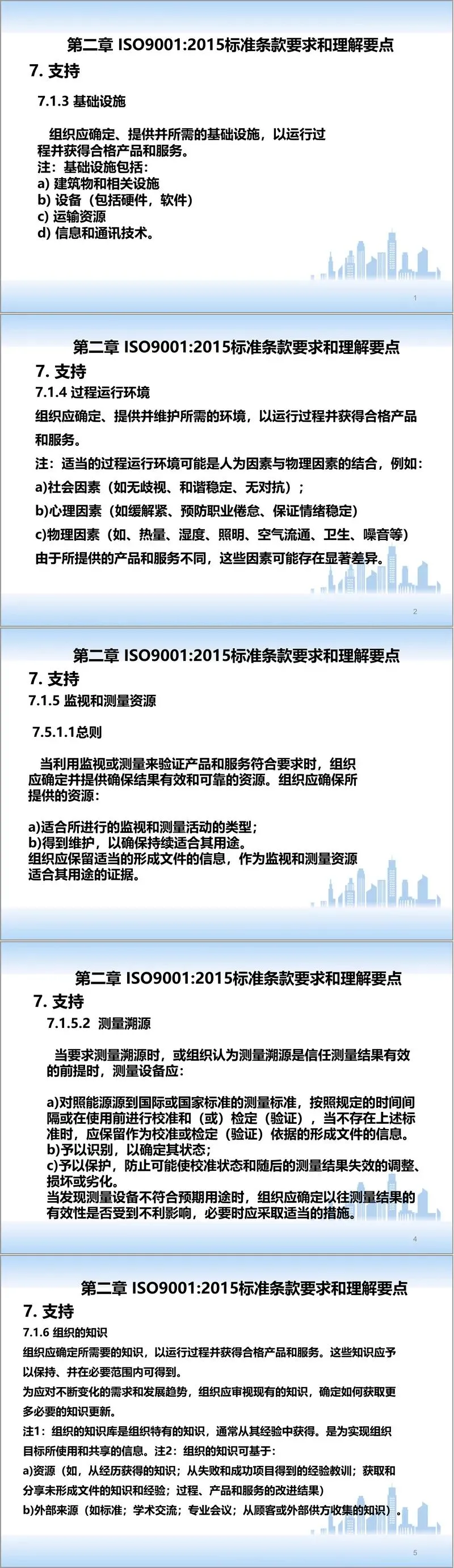 第二章 ISO9001:2015标准条款要求和理解要点

7. 支持

7.1.3 基础设施

组织应确定、提供并所需的基础设施，以运行过程并获得合格产品和服务。
注：基础设施包括：
a) 建筑物和相关设施
b) 设备（包括硬件，软件）
c) 运输资源
d) 信息和通讯技术。

1

第二章 ISO9001:2015标准条款要求和理解要点

7. 支持

7.1.4 过程运行环境

组织应确定、提供并维护所需的环境，以运行过程并获得合格产品和服务。

注：适当的过程运行环境可能是人为因素与物理因素的结合，例如：

a)社会因素（如无歧视、和谐稳定、无对抗）；

b)心理因素（如缓解紧、预防职业倦怠、保证情绪稳定）

c)物理因素（如、热量、湿度、照明、空气流通、卫生、噪音等）

由于所提供的产品和服务不同，这些因素可能存在显著差异。

2

第二章 ISO9001:2015标准条款要求和理解要点

7. 支持

7.1.5 监视和测量资源

7.5.1.1总则

当利用监视或测量来验证产品和服务符合要求时，组织应确定并提供确保结果有效和可靠的资源。组织应确保所提供的资源：

a)适合所进行的监视和测量活动的类型；
b)得到维护，以确保持续适合其用途。
组织应保留适当的形成文件的信息，作为监视和测量资源适合其用途的证据。

第二章 ISO9001:2015标准条款要求和理解要点

7. 支持

7.1.5.2 测量溯源

当要求测量溯源时，或组织认为测量溯源是信任测量结果有效的前提时，测量设备应：

a)对照能源源到国际或国家标准的测量标准，按照规定的时间间隔或在使用前进行校准和（或）检定（验证），当不存在上述标准时，应保留作为校准或检定（验证）依据的形成文件的信息。
b)予以识别，以确定其状态；
c)予以保护，防止可能使校准状态和随后的测量结果失效的调整、损坏或劣化。
当发现测量设备不符合预期用途时，组织应确定以往测量结果的有效性是否受到不利影响，必要时应采取适当的措施。

4

第二章 ISO9001:2015标准条款要求和理解要点

7. 支持

7.1.6 组织的知识

组织应确定所需要的知识，以运行过程并获得合格产品和服务。这些知识应予以保持、并在必要范围内可得到。

为应对不断变化的需求和发展趋势，组织应审视现有的知识，确定如何获取更多必要的知识更新。

注1：组织的知识库是组织特有的知识，通常从其经验中获得。是为实现组织目标所使用和共享的信息。注2：组织的知识可基于：

a)资源（如，从经历获得的知识；从失败和成功项目得到的经验教训；获取和分享未形成文件的知识和经验；过程、产品和服务的改进结果）

b)外部来源（如标准；学术交流；专业会议；从顾客或外部供方收集的知识）。

5